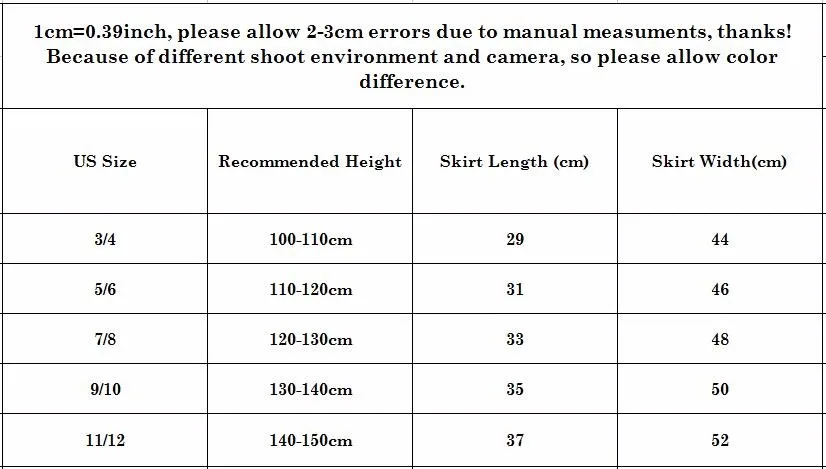 1cm=0.39inch, please allow 2-3cm errors due to manual measuments, thanks! Because of different shoot environment and camera, so please allow color difference.

| US Size | Recommended Height | Skirt Length (cm) | Skirt Width(cm) |
|---|---|---|---|
| 3/4 | 100-110cm | 29 | 44 |
| 5/6 | 110-120cm | 31 | 46 |
| 7/8 | 120-130cm | 33 | 48 |
| 9/10 | 130-140cm | 35 | 50 |
| 11/12 | 140-150cm | 37 | 52 |